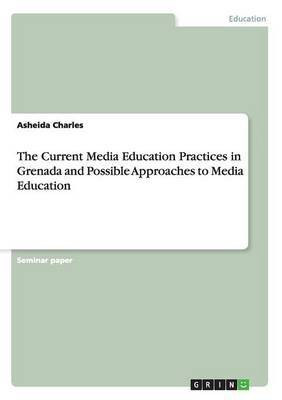 Education

Asheida Charles

The Current Media Education Practices in Grenada and Possible Approaches to Media Education

Seminar paper

GRIN